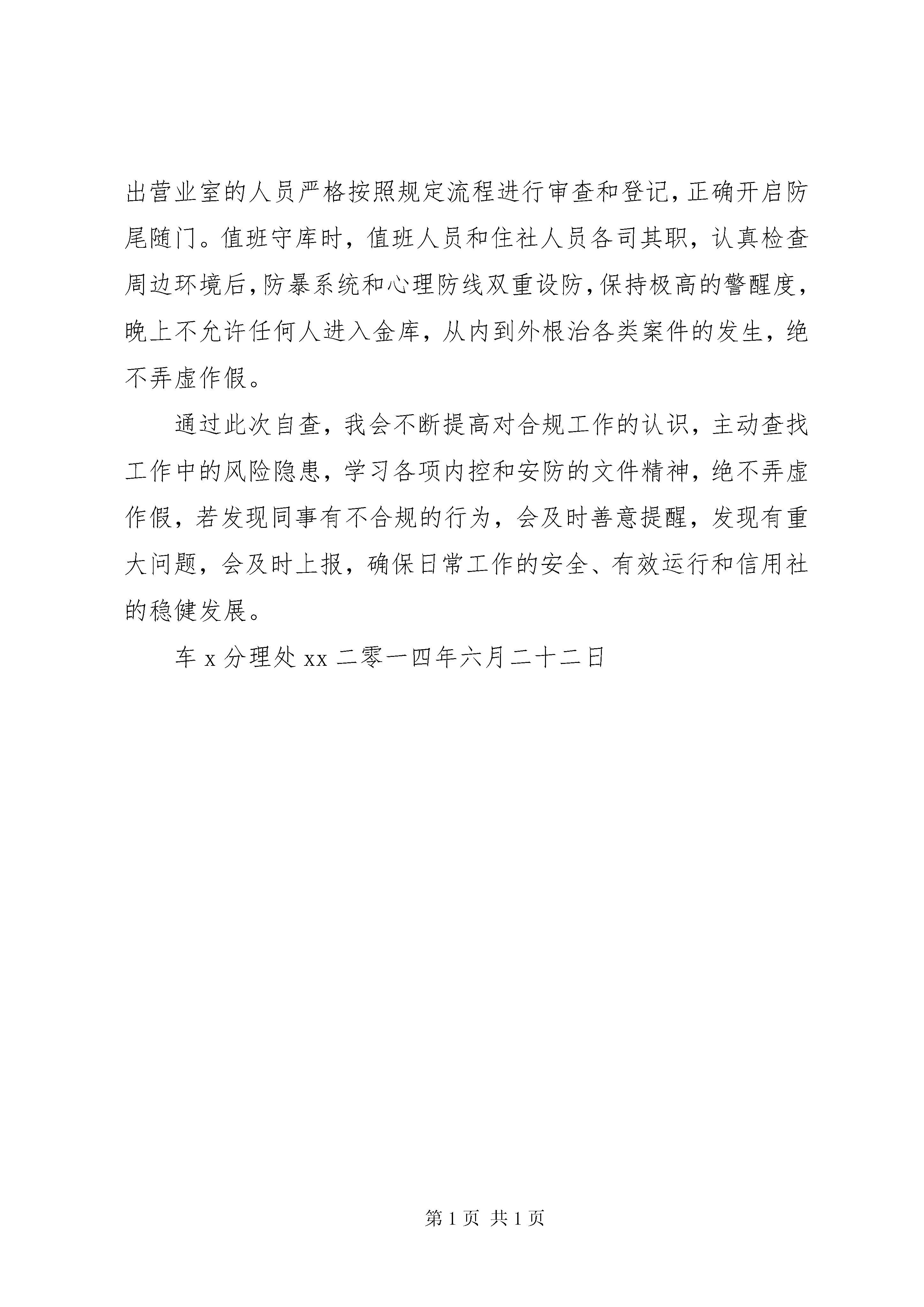 出营业室的人员严格按照规定流程进行审查和登记，正确开启防尾随门。值班守库时，值班人员和住社人员各司其职，认真检查周边环境后，防暴系统和心理防线双重设防，保持极高的警醒度，晚上不允许任何人进入金库，从内到外根治各类案件的发生，绝不弄虚作假。

通过此次自查，我会不断提高对合规工作的认识，主动查找工作中的风险隐患，学习各项内控和安防的文件精神，绝不弄虚作假，若发现同事有不合规的行为，会及时善意提醒，发现有重大问题，会及时上报，确保日常工作的安全、有效运行和信用社的稳健发展。

车 x 分理处 xx 二零一四年六月二十二日

第 1 页 共 1 页